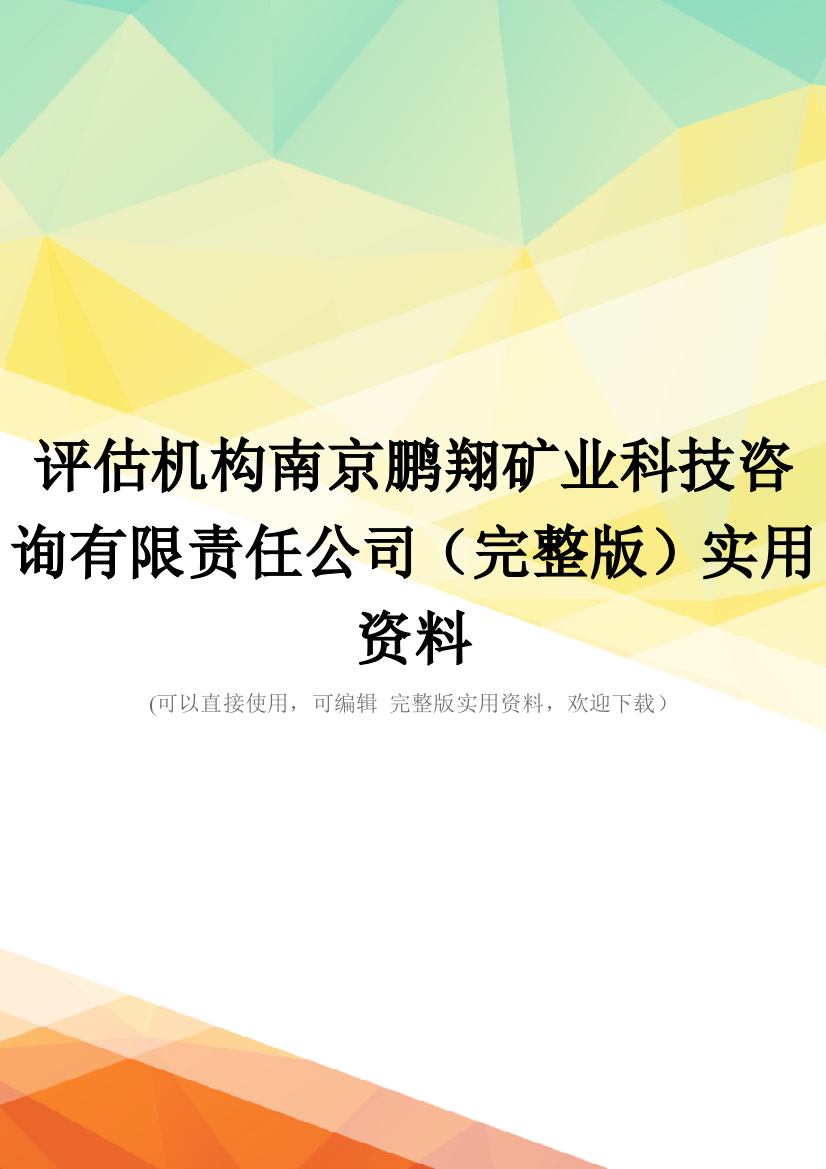 评估机构南京鹏翔矿业科技咨询有限责任公司（完整版）实用资料

(可以直接使用，可编辑 完整版实用资料，欢迎下载）